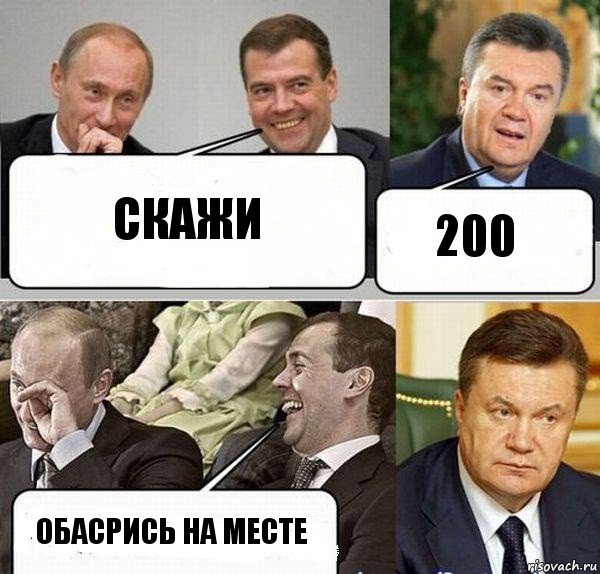 СКАЖИ

200

ОБАСРИСЬ НА МЕСТЕ

risovach.ru